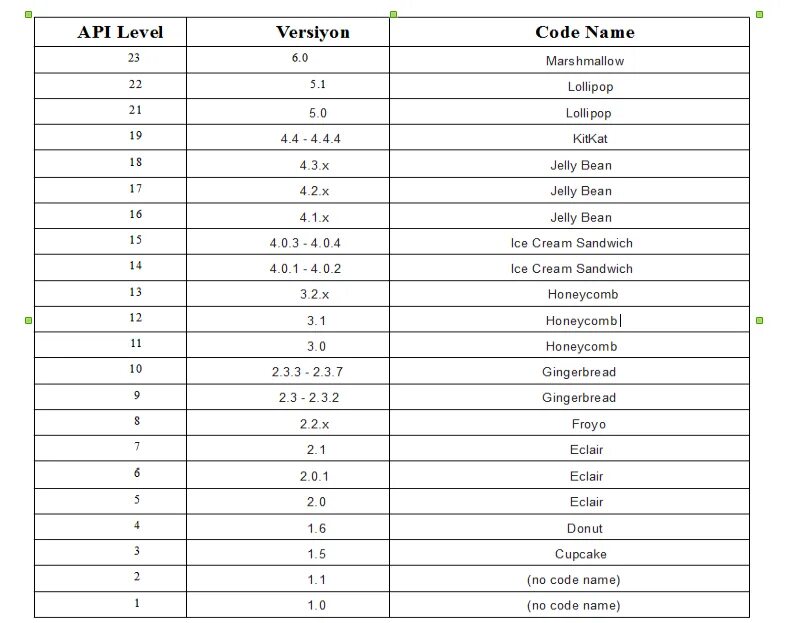 | API Level | Versiyon | Code Name |
|---|---|---|
| 23 | 6.0 | Marshmallow |
| 22 | 5.1 | Lollipop |
| 21 | 5.0 | Lollipop |
| 19 | 4.4 - 4.4.4 | KitKat |
| 18 | 4.3.x | Jelly Bean |
| 17 | 4.2.x | Jelly Bean |
| 16 | 4.1.x | Jelly Bean |
| 15 | 4.0.3 - 4.0.4 | Ice Cream Sandwich |
| 14 | 4.0.1 - 4.0.2 | Ice Cream Sandwich |
| 13 | 3.2.x | Honeycomb |
| 12 | 3.1 | Honeycomb |
| 11 | 3.0 | Honeycomb |
| 10 | 2.3.3 - 2.3.7 | Gingerbread |
| 9 | 2.3 - 2.3.2 | Gingerbread |
| 8 | 2.2.x | Froyo |
| 7 | 2.1 | Eclair |
| 6 | 2.0.1 | Eclair |
| 5 | 2.0 | Eclair |
| 4 | 1.6 | Donut |
| 3 | 1.5 | Cupcake |
| 2 | 1.1 | (no code name) |
| 1 | 1.0 | (no code name) |